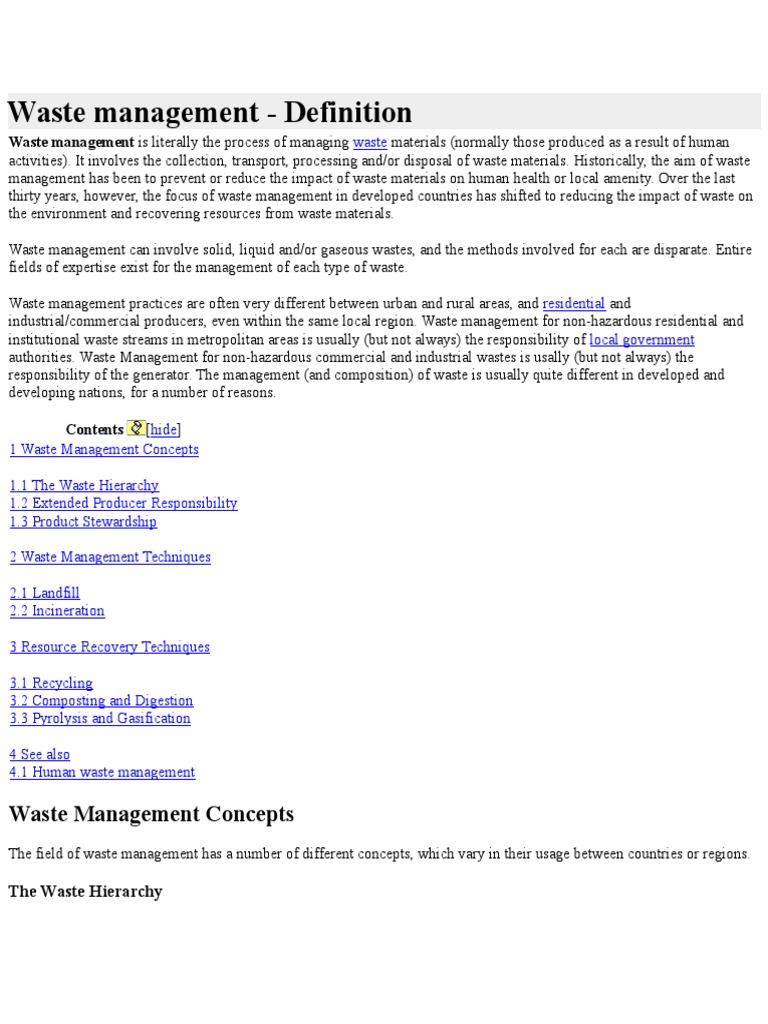 Waste management - Definition

Waste management is literally the process of managing waste materials (normally those produced as a result of human activities). It involves the collection, transport, processing and/or disposal of waste materials. Historically, the aim of waste management has been to prevent or reduce the impact of waste materials on human health or local amenity. Over the last thirty years, however, the focus of waste management in developed countries has shifted to reducing the impact of waste on the environment and recovering resources from waste materials.

Waste management can involve solid, liquid and/or gaseous wastes, and the methods involved for each are disparate. Entire fields of expertise exist for the management of each type of waste.

Waste management practices are often very different between urban and rural areas, and residential and industrial/commercial producers, even within the same local region. Waste management for non-hazardous residential and institutional waste streams in metropolitan areas is usually (but not always) the responsibility of local government authorities. Waste Management for non-hazardous commercial and industrial wastes is usally (but not always) the responsibility of the generator. The management (and composition) of waste is usually quite different in developed and developing nations, for a number of reasons.

Contents [hide]
1 Waste Management Concepts

1.1 The Waste Hierarchy
1.2 Extended Producer Responsibility
1.3 Product Stewardship

2 Waste Management Techniques

2.1 Landfill
2.2 Incineration

3 Resource Recovery Techniques

3.1 Recycling
3.2 Composting and Digestion
3.3 Pyrolysis and Gasification

4 See also
4.1 Human waste management

Waste Management Concepts

The field of waste management has a number of different concepts, which vary in their usage between countries or regions.

The Waste Hierarchy